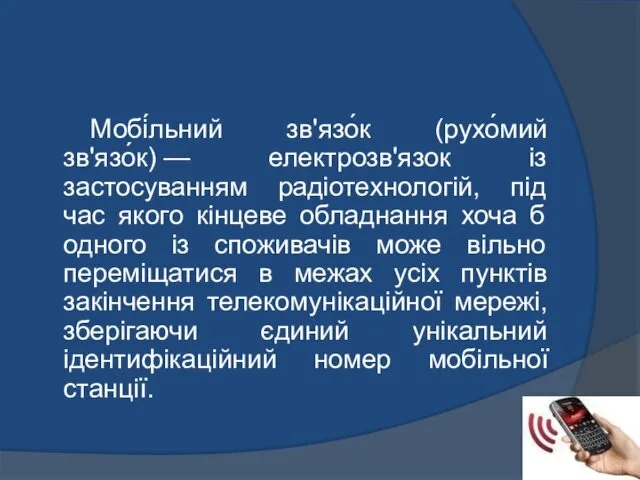 Мобі́льний зв'язо́к (рухо́мий зв'язо́к) — електрозв'язок із застосуванням радіотехнологій, під час якого кінцеве обладнання хоча б одного із споживачів може вільно переміщатися в межах усіх пунктів закінчення телекомунікаційної мережі, зберігаючи єдиний унікальний ідентифікаційний номер мобільної станції.